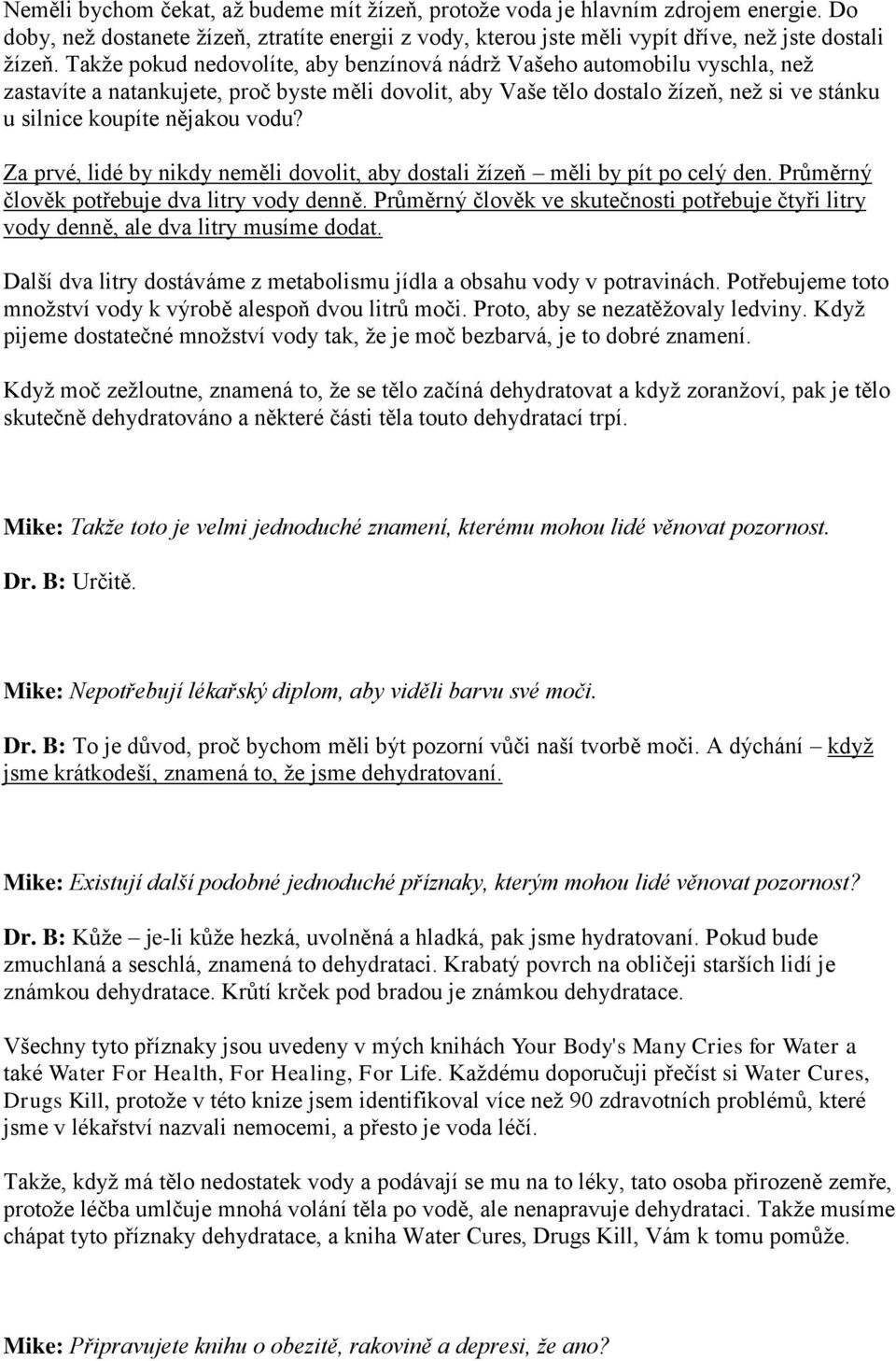 Neměli bychom čekat, až budeme mít žízeň, protože voda je hlavním zdrojem energie. Do doby, než dostanete žízeň, ztratíte energii z vody, kterou jste měli vypít dříve, než jste dostali žízeň. Takže pokud nedovolíte, aby benzínová nádrž Vašeho automobilu vyschla, než zastavíte a natankujete, proč byste měli dovolit, aby Vaše tělo dostalo žízeň, než si ve stánku u silnice koupíte nějakou vodu?

Za prvé, lidé by nikdy neměli dovolit, aby dostali žízeň – měli by pít po celý den. Průměrný člověk potřebuje dva litry vody denně. Průměrný člověk ve skutečnosti potřebuje čtyři litry vody denně, ale dva litry musíme dodat.

Další dva litry dostáváme z metabolismu jídla a obsahu vody v potravinách. Potřebujeme toto množství vody k výrobě alespoň dvou litrů moči. Proto, aby se nezatěžovaly ledviny. Když pijeme dostatečné množství vody tak, že je moč bezbarvá, je to dobré znamení.

Když moč zežloutne, znamená to, že se tělo začíná dehydratovat a když zoranžoví, pak je tělo skutečně dehydratováno a některé části těla touto dehydratací trpí.

Mike: Takže toto je velmi jednoduché znamení, kterému mohou lidé věnovat pozornost.

Dr. B: Určitě.

Mike: Nepotřebují lékařský diplom, aby viděli barvu své moči.

Dr. B: To je důvod, proč bychom měli být pozorní vůči naší tvorbě moči. A dýchání – když jsme krátkodeší, znamená to, že jsme dehydratovaní.

Mike: Existují další podobné jednoduché příznaky, kterým mohou lidé věnovat pozornost?

Dr. B: Kůže – je-li kůže hezká, uvolněná a hladká, pak jsme hydratovaní. Pokud bude zmuchlaná a seschlá, znamená to dehydrataci. Krabatý povrch na obličeji starších lidí je známkou dehydratace. Krůtí krček pod bradou je známkou dehydratace.

Všechny tyto příznaky jsou uvedeny v mých knihách Your Body's Many Cries for Water a také Water For Health, For Healing, For Life. Každému doporučuji přečíst si Water Cures, Drugs Kill, protože v této knize jsem identifikoval více než 90 zdravotních problémů, které jsme v lékařství nazvali nemocemi, a přesto je voda léčí.

Takže, když má tělo nedostatek vody a podávají se mu na to léky, tato osoba přirozeně zemře, protože léčba umlčuje mnohá volání těla po vodě, ale nenapravuje dehydrataci. Takže musíme chápat tyto příznaky dehydratace, a kniha Water Cures, Drugs Kill, Vám k tomu pomůže.

Mike: Připravujete knihu o obezitě, rakovině a depresi, že ano?